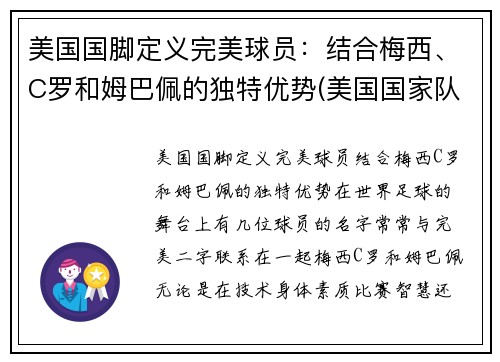 美国国脚定义完美球员：结合梅西、C罗和姆巴佩的独特优势(美国国家队

美国国脚定义完美球员结合梅西C罗和姆巴佩的独特优势在世界足球的舞台上有几位球员的名字常常与完美二字联系在一起梅西C罗和姆巴佩无论是在技术身体素质比赛智慧还